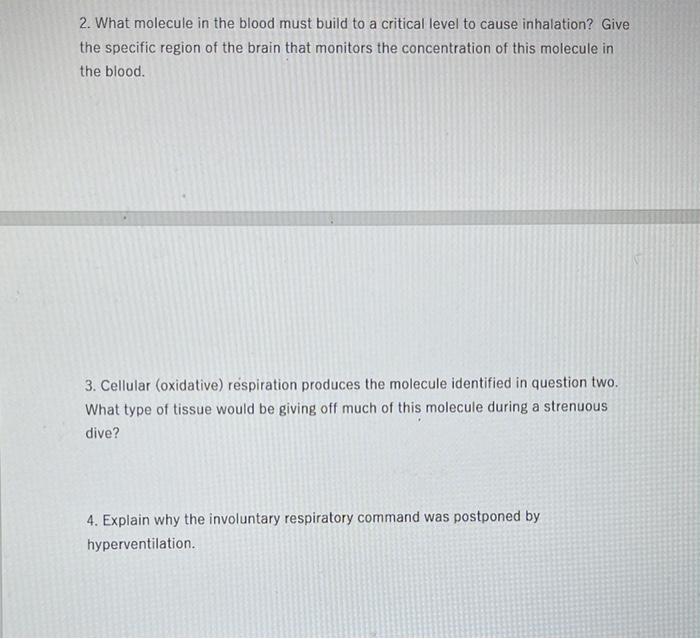 2. What molecule in the blood must build to a critical level to cause inhalation? Give the specific region of the brain that monitors the concentration of this molecule in the blood.

3. Cellular (oxidative) respiration produces the molecule identified in question two. What type of tissue would be giving off much of this molecule during a strenuous dive?

4. Explain why the involuntary respiratory command was postponed by hyperventilation.